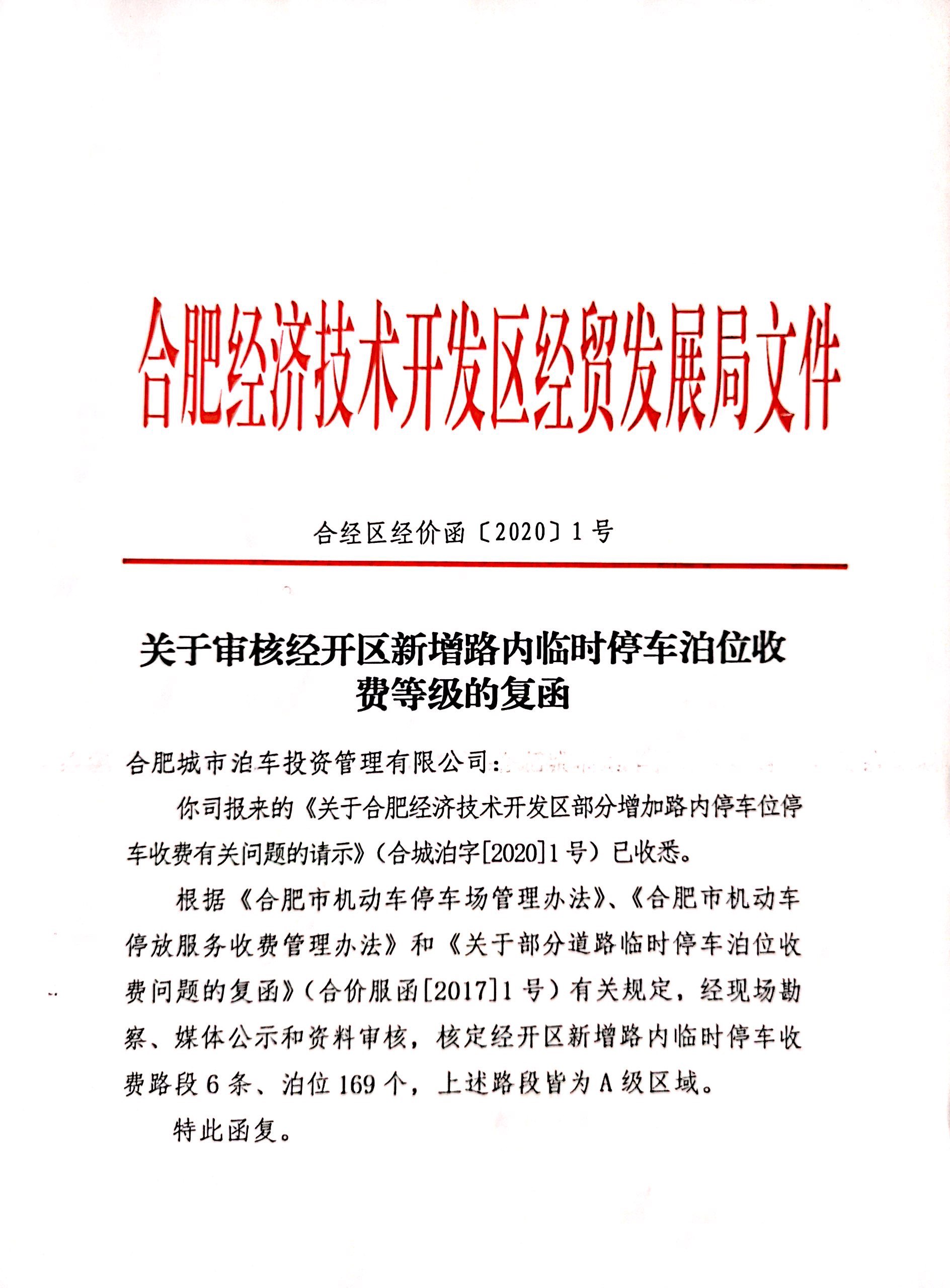 合肥经济技术开发区经贸发展局文件

合经区经价函〔2020〕1号

关于审核经开区新增路内临时停车泊位收费等级的复函

合肥城市泊车投资管理有限公司：

你司报来的《关于合肥经济技术开发区部分增加路内停车位停车收费有关问题的请示》（合城泊字[2020]1号）已收悉。

根据《合肥市机动车停车场管理办法》、《合肥市机动车停放服务收费管理办法》和《关于部分道路临时停车泊位收费问题的复函》（合价服函[2017]1号）有关规定，经现场勘察、媒体公示和资料审核，核定经开区新增路内临时停车收费路段6条、泊位169个，上述路段皆为A级区域。

特此函复。